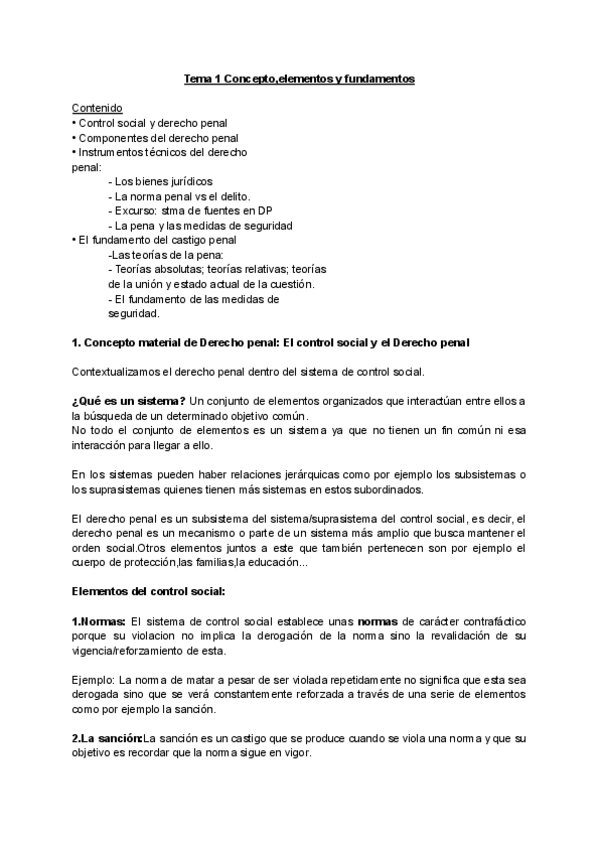 Tema 1 Concepto,elementos y fundamentos

Contenido
• Control social y derecho penal
• Componentes del derecho penal
• Instrumentos técnicos del derecho penal:
- Los bienes jurídicos
- La norma penal vs el delito.
- Excurso: stma de fuentes en DP
- La pena y las medidas de seguridad
• El fundamento del castigo penal
-Las teorías de la pena:
- Teorías absolutas; teorías relativas; teorías de la unión y estado actual de la cuestión.
- El fundamento de las medidas de seguridad.

1. Concepto material de Derecho penal: El control social y el Derecho penal

Contextualizamos el derecho penal dentro del sistema de control social.

¿Qué es un sistema? Un conjunto de elementos organizados que interactúan entre ellos a la búsqueda de un determinado objetivo común.
No todo el conjunto de elementos es un sistema ya que no tienen un fin común ni esa interacción para llegar a ello.

En los sistemas pueden haber relaciones jerárquicas como por ejemplo los subsistemas o los suprasistemas quienes tienen más sistemas en estos subordinados.

El derecho penal es un subsistema del sistema/suprasistema del control social, es decir, el derecho penal es un mecanismo o parte de un sistema más amplio que busca mantener el orden social.Otros elementos juntos a este que también pertenecen son por ejemplo el cuerpo de protección,las familias,la educación...

Elementos del control social:

1.Normas: El sistema de control social establece unas normas de carácter contrafáctico porque su violacion no implica la derogación de la norma sino la revalidación de su vigencia/reforzamiento de esta.

Ejemplo: La norma de matar a pesar de ser violada repetidamente no significa que esta sea derogada sino que se verá constantemente reforzada a través de una serie de elementos como por ejemplo la sanción.

2.La sanción:La sanción es un castigo que se produce cuando se viola una norma y que su objetivo es recordar que la norma sigue en vigor.